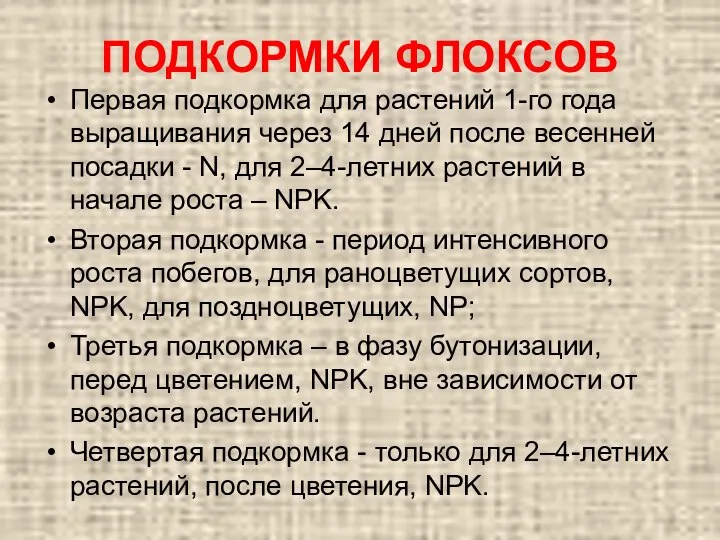 ПОДКОРМКИ ФЛОКСОВ

• Первая подкормка для растений 1-го года выращивания через 14 дней после весенней посадки - N, для 2–4-летних растений в начале роста – NPK.

• Вторая подкормка - период интенсивного роста побегов, для раноцветущих сортов, NPK, для поздноцветущих, NP;

• Третья подкормка – в фазу бутонизации, перед цветением, NPK, вне зависимости от возраста растений.

• Четвертая подкормка - только для 2–4-летних растений, после цветения, NPK.